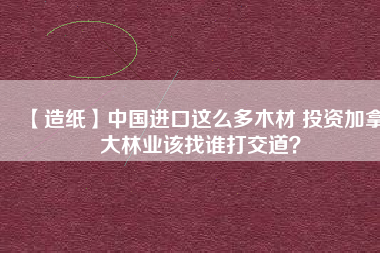 【造纸】中国进口这么多木材 投资加拿大林业该找谁打交道？